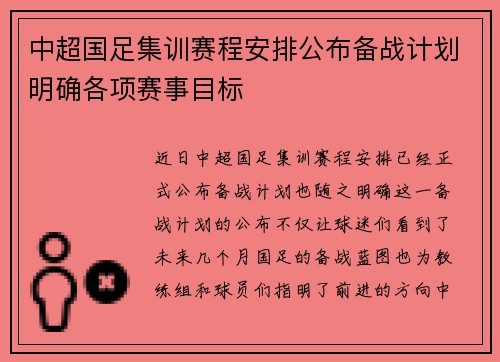 中超国足集训赛程安排公布备战计划明确各项赛事目标

近日中超国足集训赛程安排已经正式公布备战计划也随之明确这一备战计划的公布不仅让球迷们看到了未来几个月国足的备战蓝图也为教练组和球员们指明了前进的方向中